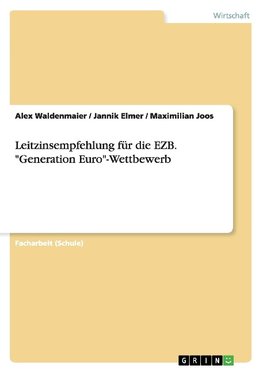 Wirtschaft

Alex Waldenmaier / Jannik Elmer / Maximilian Joos

Leitzinsempfehlung für die EZB. "Generation Euro"-Wettbewerb

Facharbeit (Schule)

GRIN